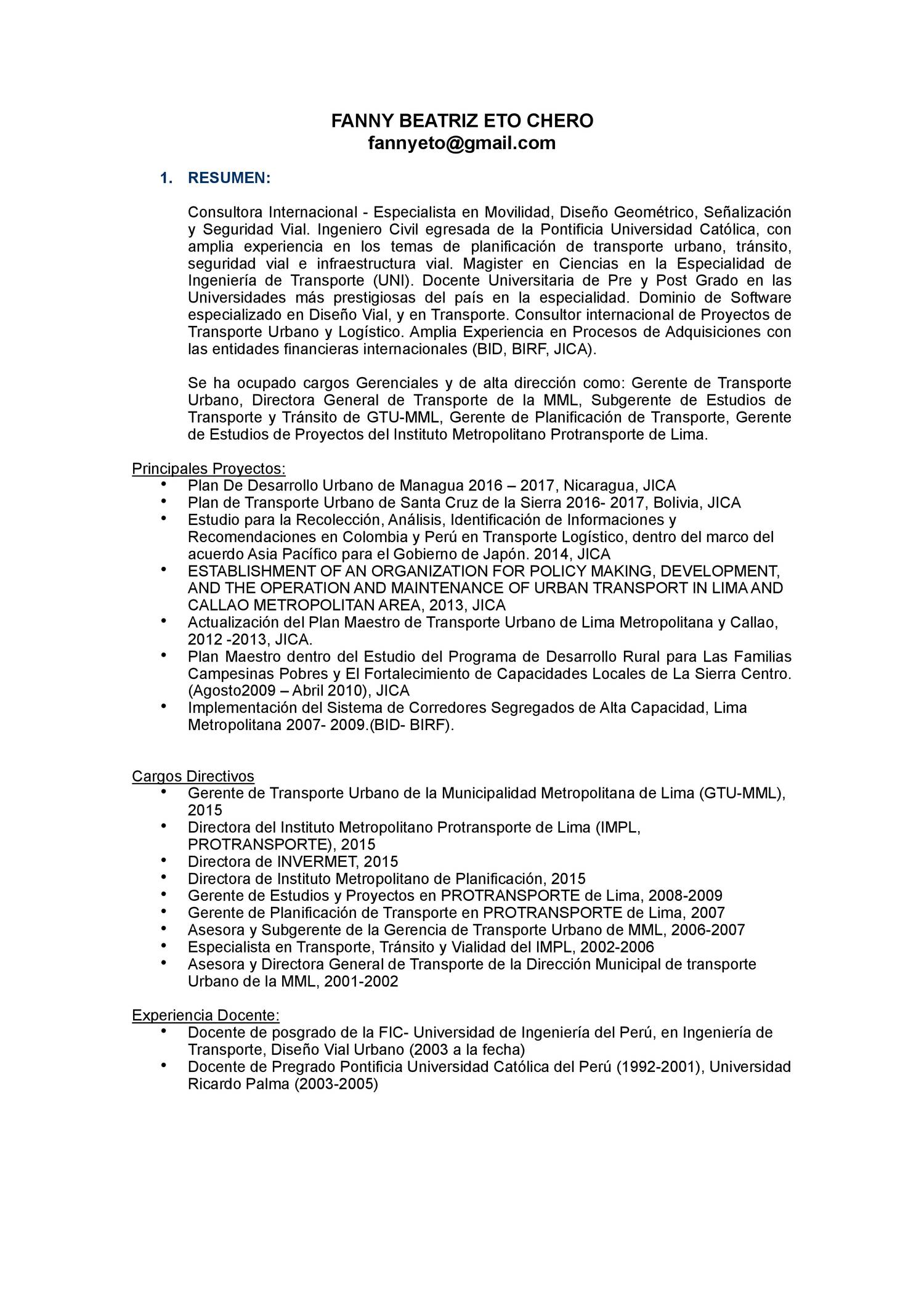 FANNY BEATRIZ ETO CHERO
fannyeto@gmail.com

1. RESUMEN:

Consultora Internacional - Especialista en Movilidad, Diseño Geométrico, Señalización y Seguridad Vial. Ingeniero Civil egresada de la Pontificia Universidad Católica, con amplia experiencia en los temas de planificación de transporte urbano, tránsito, seguridad vial e infraestructura vial. Magister en Ciencias en la Especialidad de Ingeniería de Transporte (UNI). Docente Universitaria de Pre y Post Grado en las Universidades más prestigiosas del país en la especialidad. Dominio de Software especializado en Diseño Vial, y en Transporte. Consultor internacional de Proyectos de Transporte Urbano y Logístico. Amplia Experiencia en Procesos de Adquisiciones con las entidades financieras internacionales (BID, BIRF, JICA).

Se ha ocupado cargos Gerenciales y de alta dirección como: Gerente de Transporte Urbano, Directora General de Transporte de la MML, Subgerente de Estudios de Transporte y Tránsito de GTU-MML, Gerente de Planificación de Transporte, Gerente de Estudios de Proyectos del Instituto Metropolitano Protransporte de Lima.

Principales Proyectos:
• Plan De Desarrollo Urbano de Managua 2016 – 2017, Nicaragua, JICA
• Plan de Transporte Urbano de Santa Cruz de la Sierra 2016- 2017, Bolivia, JICA
• Estudio para la Recolección, Análisis, Identificación de Informaciones y Recomendaciones en Colombia y Perú en Transporte Logístico, dentro del marco del acuerdo Asia Pacífico para el Gobierno de Japón. 2014, JICA
• ESTABLISHMENT OF AN ORGANIZATION FOR POLICY MAKING, DEVELOPMENT, AND THE OPERATION AND MAINTENANCE OF URBAN TRANSPORT IN LIMA AND CALLAO METROPOLITAN AREA, 2013, JICA
• Actualización del Plan Maestro de Transporte Urbano de Lima Metropolitana y Callao, 2012 -2013, JICA.
• Plan Maestro dentro del Estudio del Programa de Desarrollo Rural para Las Familias Campesinas Pobres y El Fortalecimiento de Capacidades Locales de La Sierra Centro. (Agosto2009 – Abril 2010), JICA
• Implementación del Sistema de Corredores Segregados de Alta Capacidad, Lima Metropolitana 2007- 2009.(BID- BIRF).

Cargos Directivos
• Gerente de Transporte Urbano de la Municipalidad Metropolitana de Lima (GTU-MML), 2015
• Directora del Instituto Metropolitano Protransporte de Lima (IMPL, PROTRANSPORTE), 2015
• Directora de INVERMET, 2015
• Directora de Instituto Metropolitano de Planificación, 2015
• Gerente de Estudios y Proyectos en PROTRANSPORTE de Lima, 2008-2009
• Gerente de Planificación de Transporte en PROTRANSPORTE de Lima, 2007
• Asesora y Subgerente de la Gerencia de Transporte Urbano de MML, 2006-2007
• Especialista en Transporte, Tránsito y Vialidad del IMPL, 2002-2006
• Asesora y Directora General de Transporte de la Dirección Municipal de transporte Urbano de la MML, 2001-2002

Experiencia Docente:
• Docente de posgrado de la FIC- Universidad de Ingeniería del Perú, en Ingeniería de Transporte, Diseño Vial Urbano (2003 a la fecha)
• Docente de Pregrado Pontificia Universidad Católica del Perú (1992-2001), Universidad Ricardo Palma (2003-2005)